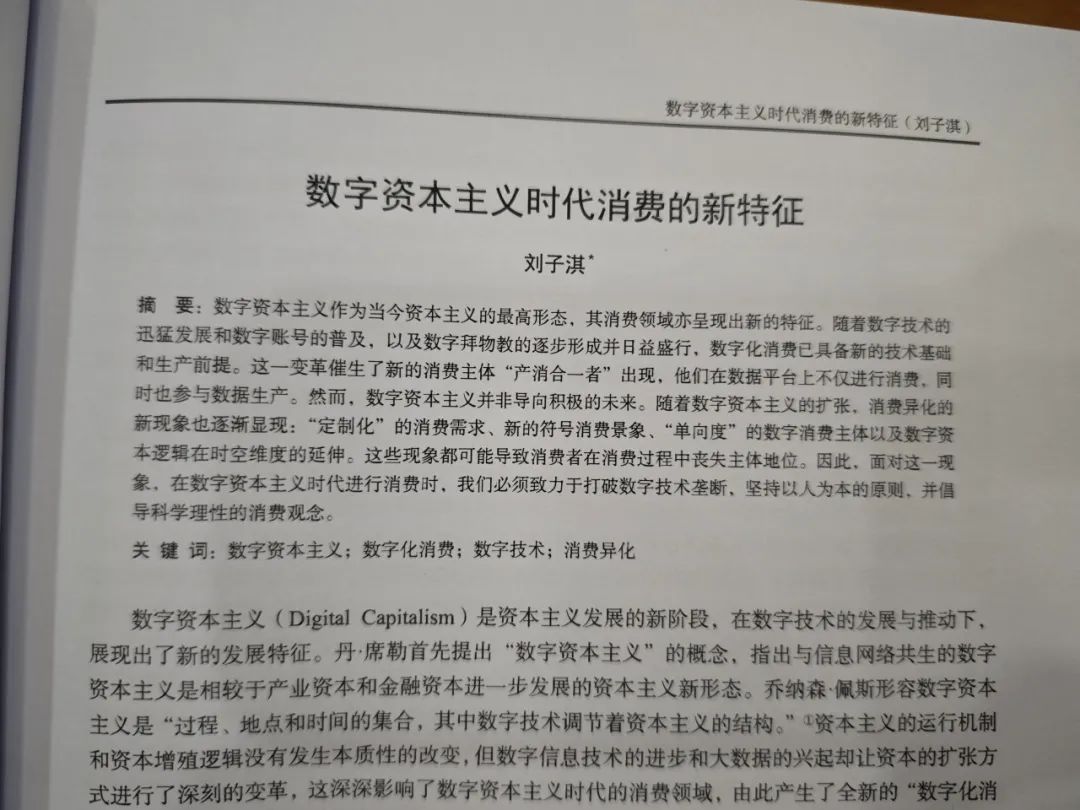 数字资本主义时代消费的新特征（刘子淇）

数字资本主义时代消费的新特征

刘子淇*

摘　要：数字资本主义作为当今资本主义的最高形态，其消费领域亦呈现出新的特征。随着数字技术的迅猛发展和数字账号的普及，以及数字拜物教的逐步形成并日益盛行，数字化消费已具备新的技术基础和生产前提。这一变革催生了新的消费主体“产消合一者”出现，他们在数据平台上不仅进行消费，同时也参与数据生产。然而，数字资本主义并非导向积极的未来。随着数字资本主义的扩张，消费异化的新现象也逐渐显现：“定制化”的消费需求、新的符号消费景象、“单向度”的数字消费主体以及数字资本逻辑在时空维度的延伸。这些现象都可能导致消费者在消费过程中丧失主体地位。因此，面对这一现象，在数字资本主义时代进行消费时，我们必须致力于打破数字技术垄断，坚持以人为本的原则，并倡导科学理性的消费观念。

关键词：数字资本主义；数字化消费；数字技术；消费异化

数字资本主义（Digital Capitalism）是资本主义发展的新阶段，在数字技术的发展与推动下，展现出了新的发展特征。丹·席勒首先提出“数字资本主义”的概念，指出与信息网络共生的数字资本主义是相较于产业资本和金融资本进一步发展的资本主义新形态。乔纳森·佩斯形容数字资本主义是“过程、地点和时间的集合，其中数字技术调节着资本主义的结构。”①资本主义的运行机制和资本增殖逻辑没有发生本质性的改变，但数字信息技术的进步和大数据的兴起却让资本的扩张方式进行了深刻的变革，这深深影响了数字资本主义时代的消费领域，由此产生了全新的“数字化消